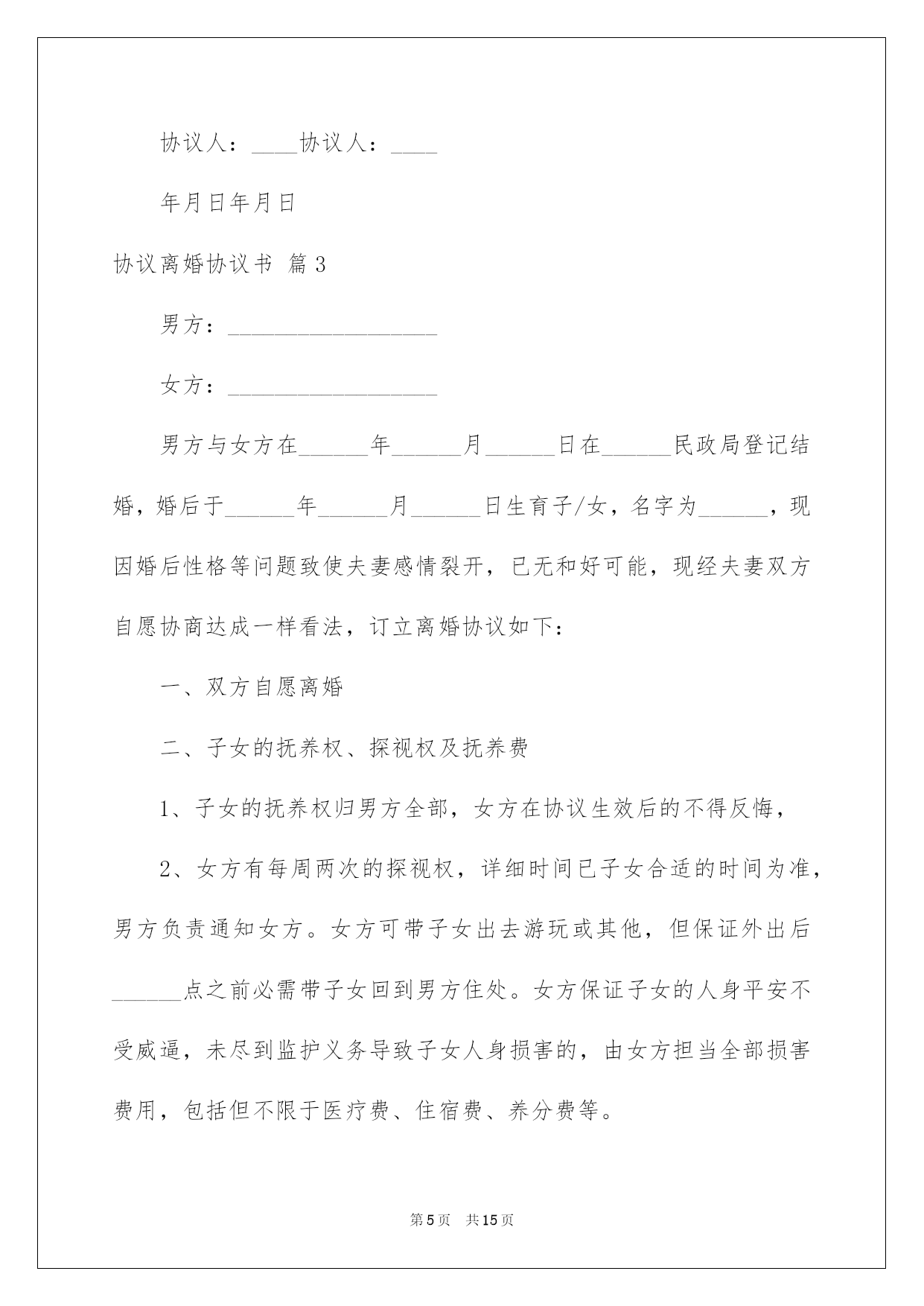 协议人：____协议人：____

年月日年月日

协议离婚协议书 篇3

男方：__________________

女方：__________________

男方与女方在______年______月______日在______民政局登记结婚，婚后于______年______月______日生育子/女，名字为______，现因婚后性格等问题致使夫妻感情裂开，已无和好可能，现经夫妻双方自愿协商达成一样看法，订立离婚协议如下：

一、双方自愿离婚

二、子女的抚养权、探视权及抚养费

1、子女的抚养权归男方全部，女方在协议生效后的不得反悔，

2、女方有每周两次的探视权，详细时间已子女合适的时间为准，男方负责通知女方。女方可带子女出去游玩或其他，但保证外出后______点之前必需带子女回到男方住处。女方保证子女的人身平安不受威逼，未尽到监护义务导致子女人身损害的，由女方担当全部损害费用，包括但不限于医疗费、住宿费、养分费等。

第5页 共15页